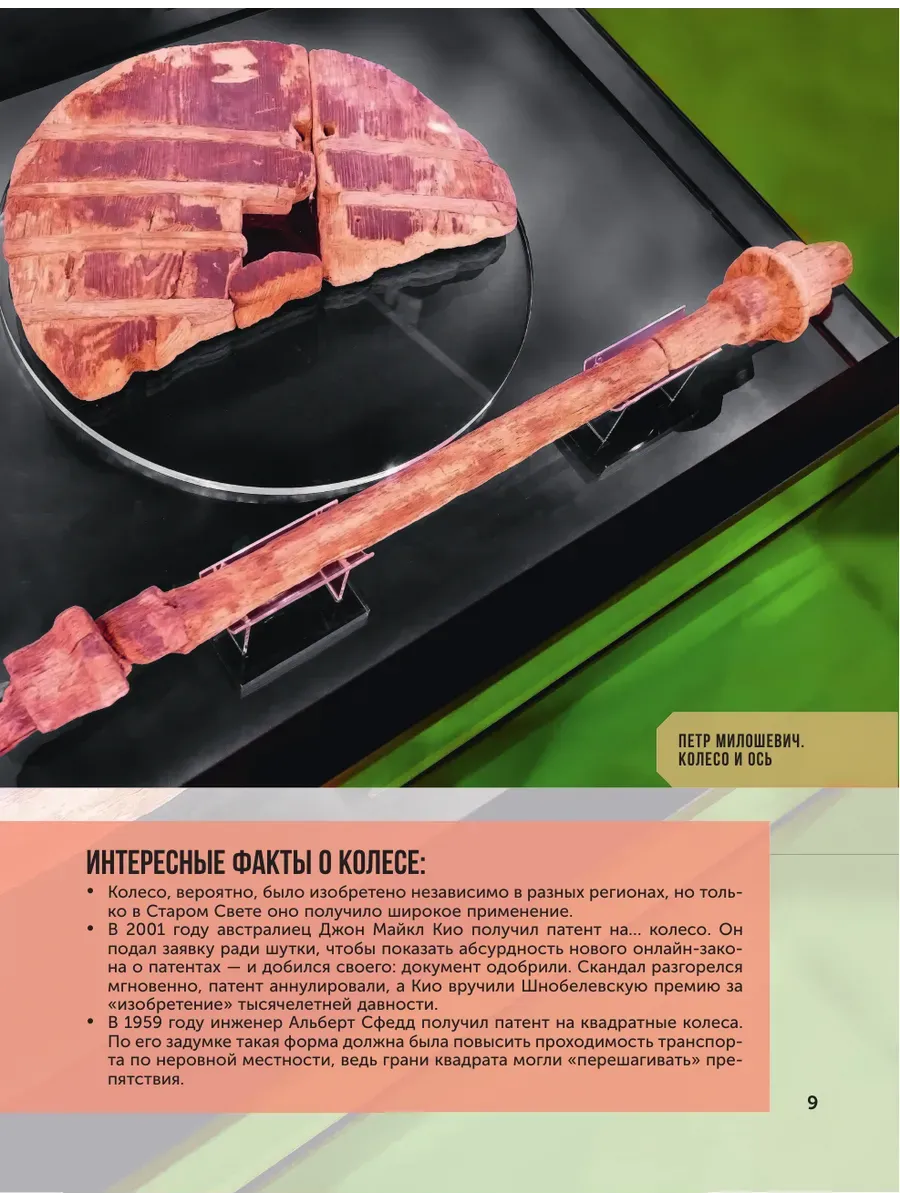 ПЕТР МИЛОШЕВИЧ.
КОЛЕСО И ОСЬ

ИНТЕРЕСНЫЕ ФАКТЫ О КОЛЕСЕ:

• Колесо, вероятно, было изобретено независимо в разных регионах, но только в Старом Свете оно получило широкое применение.
• В 2001 году австралиец Джон Майкл Кио получил патент на... колесо. Он подал заявку ради шутки, чтобы показать абсурдность нового онлайн-закона о патентах — и добился своего: документ одобрили. Скандал разгорелся мгновенно, патент аннулировали, а Кио вручили Шнобелевскую премию за «изобретение» тысячелетней давности.
• В 1959 году инженер Альберт Сфедд получил патент на квадратные колеса. По его задумке такая форма должна была повысить проходимость транспорта по неровной местности, ведь грани квадрата могли «перешагивать» препятствия.

9